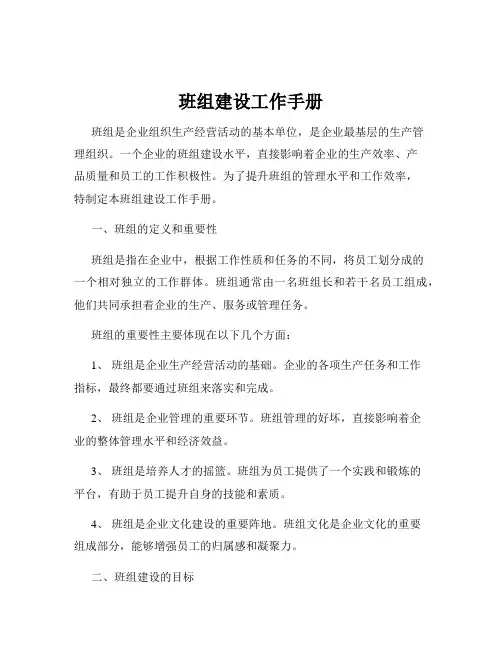 班组建设工作手册

班组是企业组织生产经营活动的基本单位，是企业最基层的生产管理组织。一个企业的班组建设水平，直接影响着企业的生产效率、产品质量和员工的工作积极性。为了提升班组的管理水平和工作效率，特制定本班组建设工作手册。

一、班组的定义和重要性

班组是指在企业中，根据工作性质和任务的不同，将员工划分成的一个相对独立的工作群体。班组通常由一名班组长和若干名员工组成，他们共同承担着企业的生产、服务或管理任务。

班组的重要性主要体现在以下几个方面：

1、 班组是企业生产经营活动的基础。企业的各项生产任务和工作指标，最终都要通过班组来落实和完成。

2、 班组是企业管理的重要环节。班组管理的好坏，直接影响着企业的整体管理水平和经济效益。

3、 班组是培养人才的摇篮。班组为员工提供了一个实践和锻炼的平台，有助于员工提升自身的技能和素质。

4、 班组是企业文化建设的重要阵地。班组文化是企业文化的重要组成部分，能够增强员工的归属感和凝聚力。

二、班组建设的目标